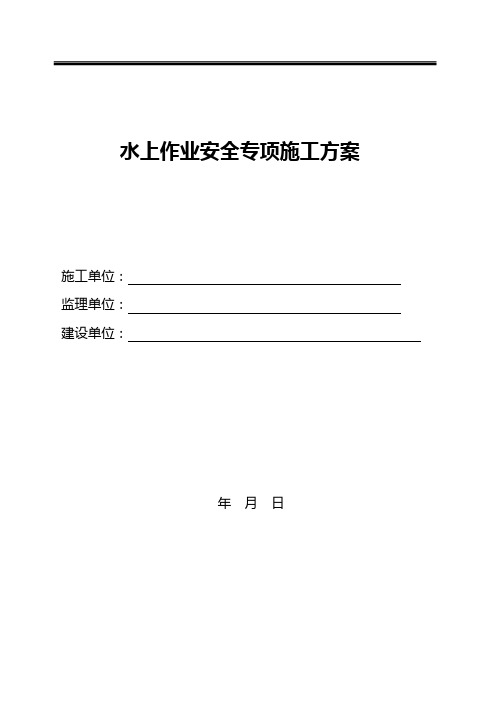 水上作业安全专项施工方案

施工单位：

监理单位：

建设单位：

年 月 日